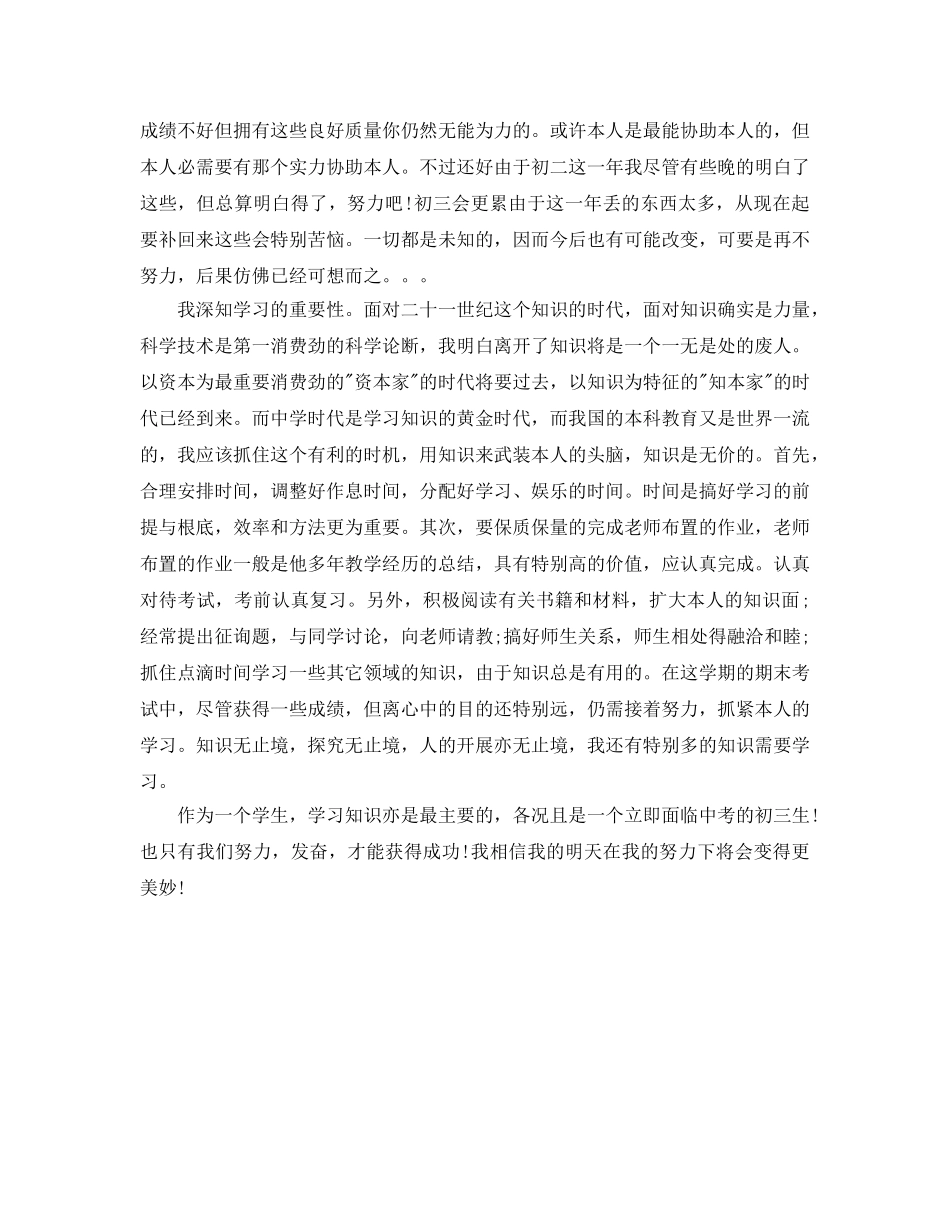 成绩不好但拥有这些良好质量你仍然无能为力的。或许本人是最能协助本人的，但本人必需要有那个实力协助本人。不过还好由于初二这一年我尽管有些晚的明白了这些，但总算明白得了，努力吧！初三会更累由于这一年丢的东西太多，从现在起要补回来这些会特别苦恼。一切都是未知的，因而今后也有可能改变，可要是再不努力，后果仿佛已经可想而之。。。

我深知学习的重要性。面对二十一世纪这个知识的时代，面对知识确实是力量，科学技术是第一消费劲的科学论断，我明白离开了知识将是一个一无是处的废人。以资本为最重要消费劲的"资本家"的时代将要过去，以知识为特征的"知本家"的时代已经到来。而中学时代是学习知识的黄金时代，而我国的本科教育又是世界一流的，我应该抓住这个有利的时机，用知识来武装本人的头脑，知识是无价的。首先，合理安排时间，调整好作息时间，分配好学习、娱乐的时间。时间是搞好学习的前提与根底，效率和方法更为重要。其次，要保质保量的完成老师布置的作业，老师布置的作业一般是他多年教学经历的总结，具有特别高的价值，应认真完成。认真对待考试，考前认真复习。另外，积极阅读有关书籍和材料，扩大本人的知识面；经常提出征询题，与同学讨论，向老师请教；搞好师生关系，师生相处得融洽和睦；抓住点滴时间学习一些其它领域的知识，由于知识总是有用的。在这学期的期末考试中，尽管获得一些成绩，但离心中的目的还特别远，仍需接着努力，抓紧本人的学习。知识无止境，探究无止境，人的开展亦无止境，我还有特别多的知识需要学习。

作为一个学生，学习知识亦是最主要的，各况且是一个立即面临中考的初三生！也只有我们努力，发奋，才能获得成功！我相信我的明天在我的努力下将会变得更美妙！